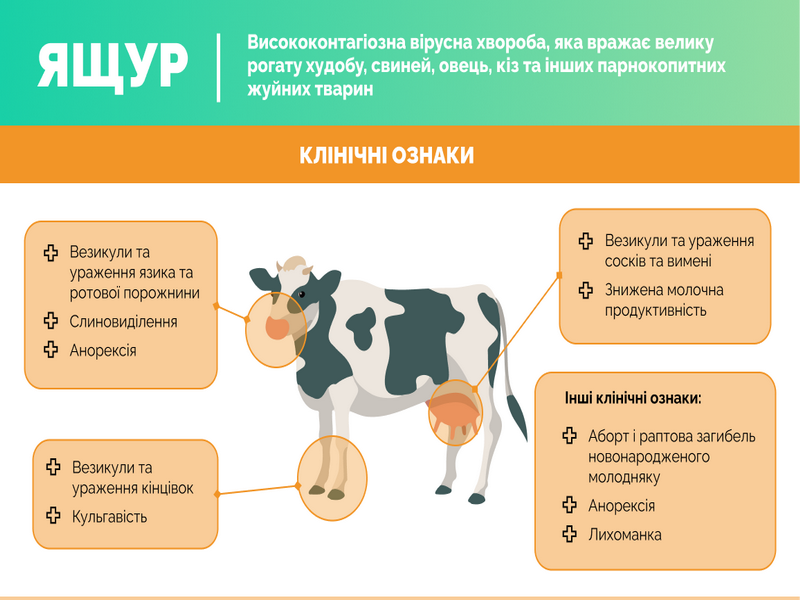 ЯЩУР

Висококонтагіозна вірусна хвороба, яка вражає велику рогату худобу, свиней, овець, кіз та інших парнокопитних жуйних тварин

КЛІНІЧНІ ОЗНАКИ

Везикули та ураження язика та ротової порожнини
Слиновиділення
Анорексія

Везикули та ураження кінцівок
Кульгавість

Везикули та ураження сосків та вимені
Знижена молочна продуктивність

Інші клінічні ознаки:
Аборт і раптова загибель новонародженого молодняку
Анорексія
Лихоманка